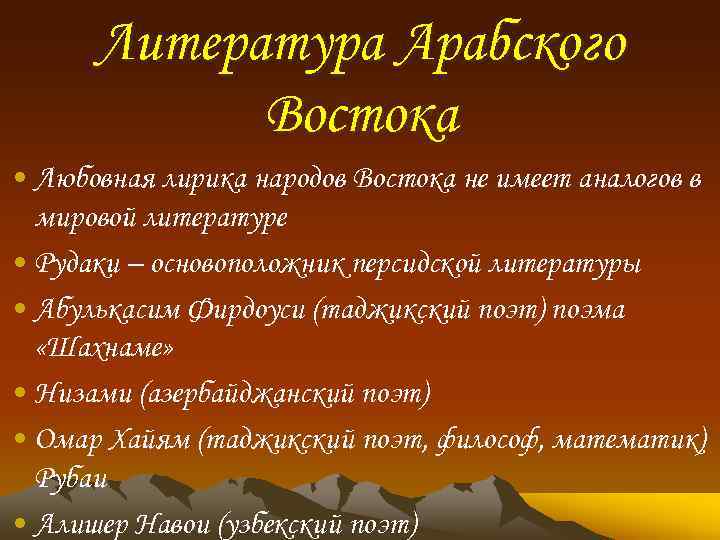 Литература Арабского Востока

• Любовная лирика народов Востока не имеет аналогов в мировой литературе
• Рудаки – основоположник персидской литературы
• Абулькасим Фирдоуси (таджикский поэт) поэма «Шахнаме»
• Низами (азербайджанский поэт)
• Омар Хайям (таджикский поэт, философ, математик) Рубаи
• Алишер Навои (узбекский поэт)